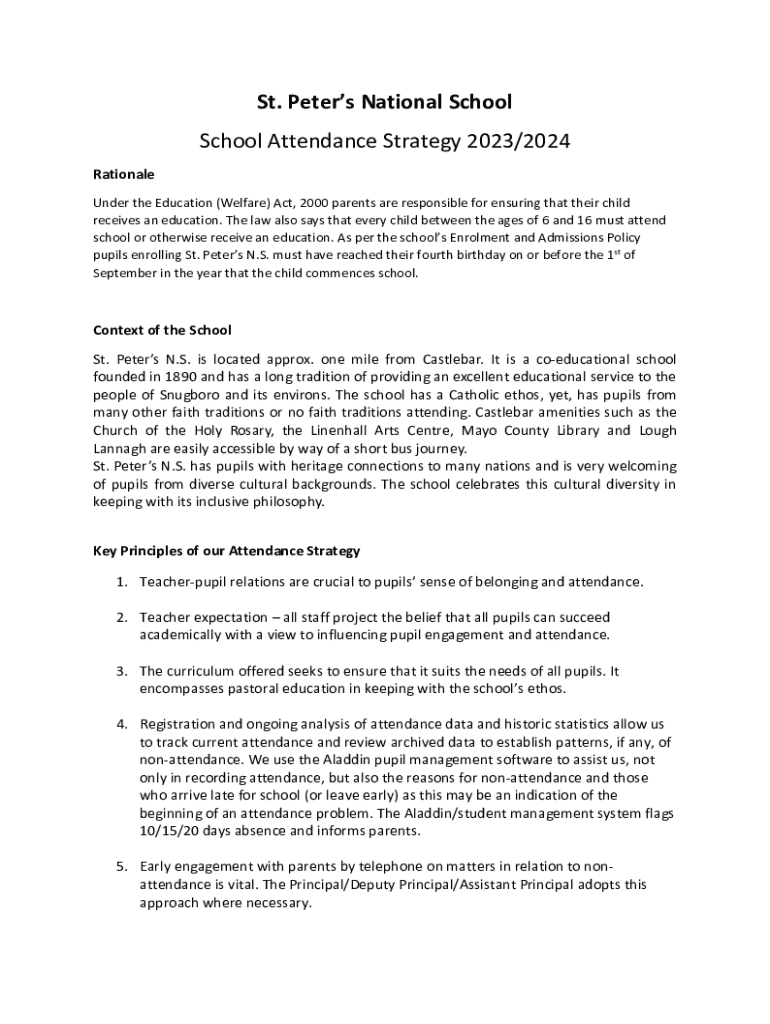 St. Peter's National School

School Attendance Strategy 2023/2024

Rationale

Under the Education (Welfare) Act, 2000 parents are responsible for ensuring that their child receives an education. The law also says that every child between the ages of 6 and 16 must attend school or otherwise receive an education. As per the school's Enrolment and Admissions Policy pupils enrolling St. Peter's N.S. must have reached their fourth birthday on or before the 1$^{st}$ of September in the year that the child commences school.

Context of the School

St. Peter's N.S. is located approx. one mile from Castlebar. It is a co-educational school founded in 1890 and has a long tradition of providing an excellent educational service to the people of Snugboro and its environs. The school has a Catholic ethos, yet, has pupils from many other faith traditions or no faith traditions attending. Castlebar amenities such as the Church of the Holy Rosary, the Linenhall Arts Centre, Mayo County Library and Lough Lannagh are easily accessible by way of a short bus journey.
St. Peter's N.S. has pupils with heritage connections to many nations and is very welcoming of pupils from diverse cultural backgrounds. The school celebrates this cultural diversity in keeping with its inclusive philosophy.

Key Principles of our Attendance Strategy

1. Teacher-pupil relations are crucial to pupils' sense of belonging and attendance.

2. Teacher expectation – all staff project the belief that all pupils can succeed academically with a view to influencing pupil engagement and attendance.

3. The curriculum offered seeks to ensure that it suits the needs of all pupils. It encompasses pastoral education in keeping with the school's ethos.

4. Registration and ongoing analysis of attendance data and historic statistics allow us to track current attendance and review archived data to establish patterns, if any, of non-attendance. We use the Aladdin pupil management software to assist us, not only in recording attendance, but also the reasons for non-attendance and those who arrive late for school (or leave early) as this may be an indication of the beginning of an attendance problem. The Aladdin/student management system flags 10/15/20 days absence and informs parents.

5. Early engagement with parents by telephone on matters in relation to non-attendance is vital. The Principal/Deputy Principal/Assistant Principal adopts this approach where necessary.